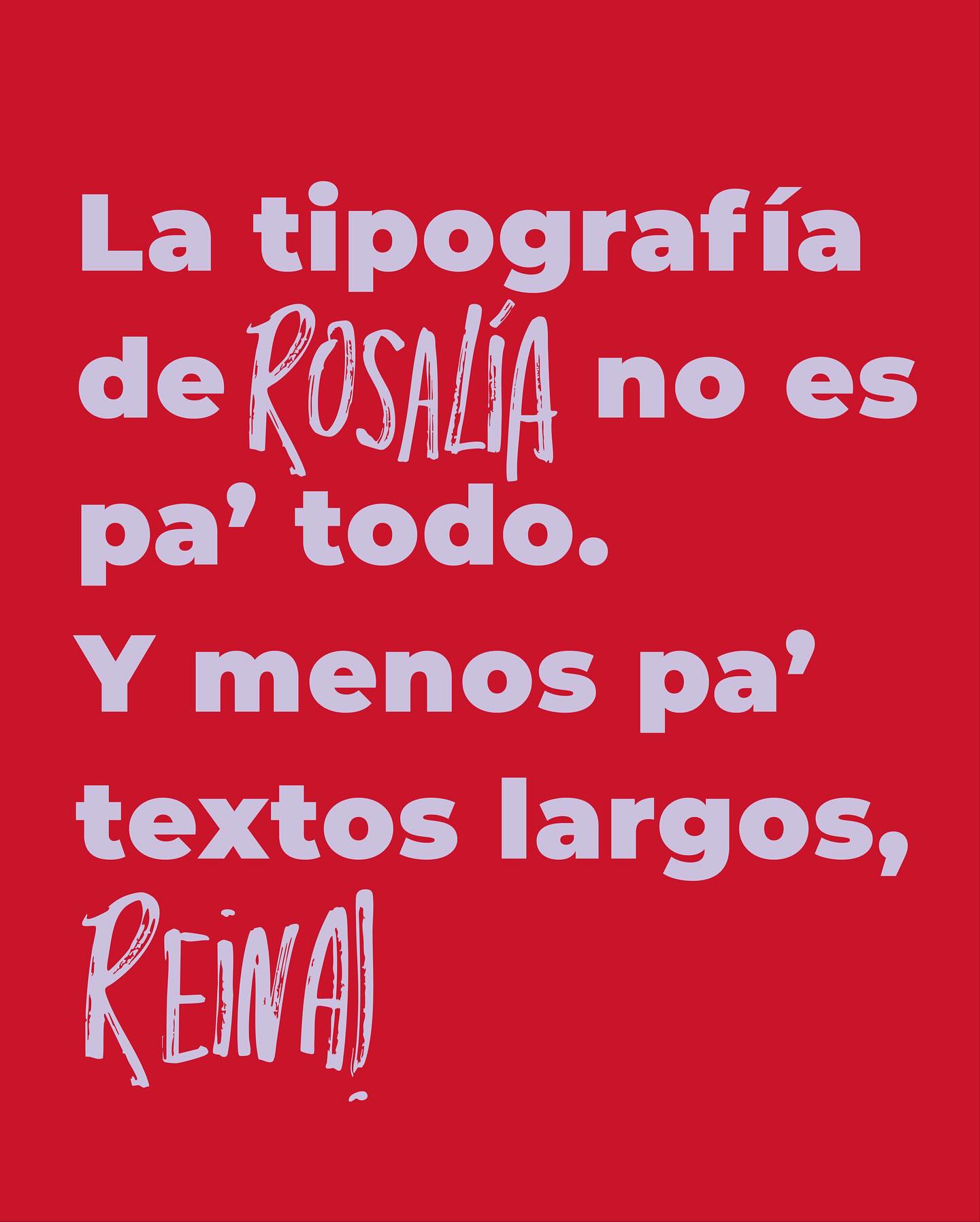 La tipografía de ROSALÍA no es pa' todo.
Y menos pa' textos largos, REINA!